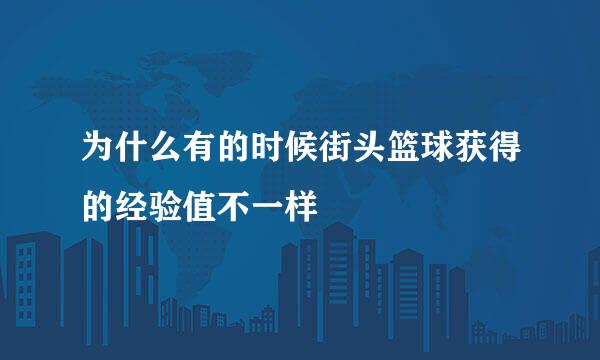 为什么有的时候街头篮球获得的经验值不一样